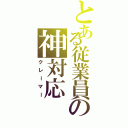 とある従業員の
神対応
クレーマー